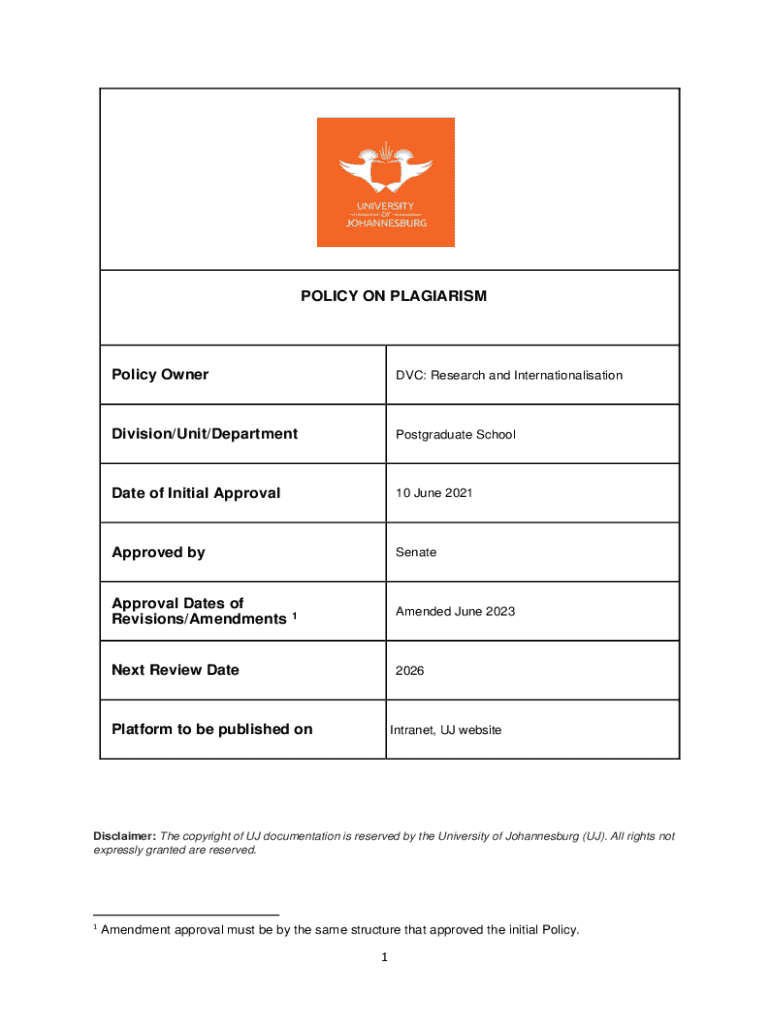 UNIVERSITY
OF
JOHANNESBURG

POLICY ON PLAGIARISM

| Policy Owner | DVC: Research and Internationalisation |
|---|---|
| Division/Unit/Department | Postgraduate School |
| Date of Initial Approval | 10 June 2021 |
| Approved by | Senate |
| Approval Dates of Revisions/Amendments $^1$ | Amended June 2023 |
| Next Review Date | 2026 |
| Platform to be published on | Intranet, UJ website |

Disclaimer: The copyright of UJ documentation is reserved by the University of Johannesburg (UJ). All rights not expressly granted are reserved.

$^1$ Amendment approval must be by the same structure that approved the initial Policy.

1